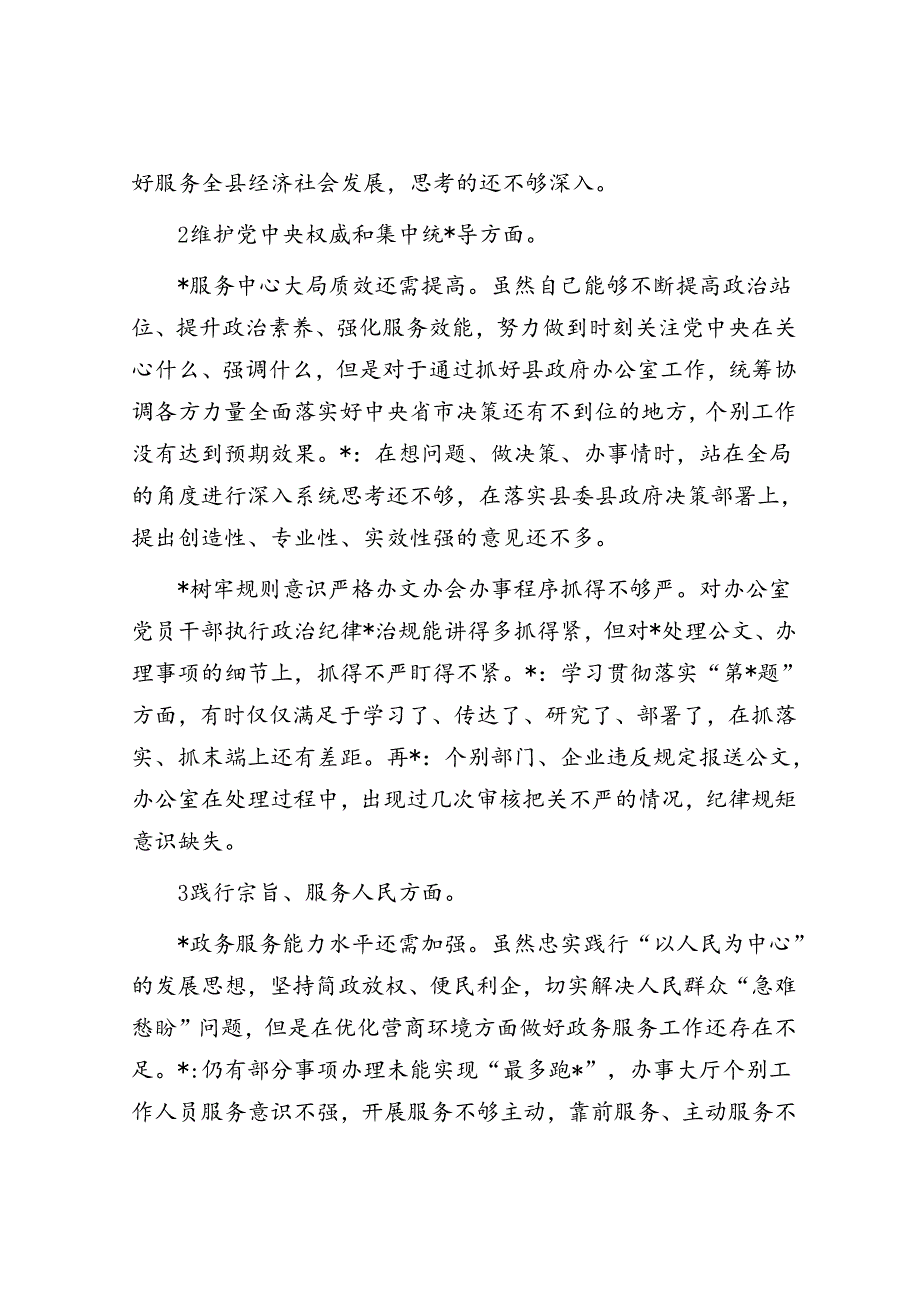 好服务全县经济社会发展，思考的还不够深入。

2维护党中央权威和集中统*导方面。

*服务中心大局质效还需提高。虽然自己能够不断提高政治站位、提升政治素养、强化服务效能，努力做到时刻关注党中央在关心什么、强调什么，但是对于通过抓好县政府办公室工作，统筹协调各方力量全面落实好中央省市决策还有不到位的地方，个别工作没有达到预期效果。*：在想问题、做决策、办事情时，站在全局的角度进行深入系统思考还不够，在落实县委县政府决策部署上，提出创造性、专业性、实效性强的意见还不多。

*树牢规则意识严格办文办会办事程序抓得不够严。对办公室党员干部执行政治纪律*治规能讲得多抓得紧，但对*处理公文、办理事项的细节上，抓得不严盯得不紧。*：学习贯彻落实“第*题”方面，有时仅仅满足于学习了、传达了、研究了、部署了，在抓落实、抓末端上还有差距。再*：个别部门、企业违反规定报送公文，办公室在处理过程中，出现过几次审核把关不严的情况，纪律规矩意识缺失。

3践行宗旨、服务人民方面。

*政务服务能力水平还需加强。虽然忠实践行“以人民为中心”的发展思想，坚持简政放权、便民利企，切实解决人民群众“急难愁盼”问题，但是在优化营商环境方面做好政务服务工作还存在不足。*:仍有部分事项办理未能实现“最多跑*”，办事大厅个别工作人员服务意识不强，开展服务不够主动，靠前服务、主动服务不